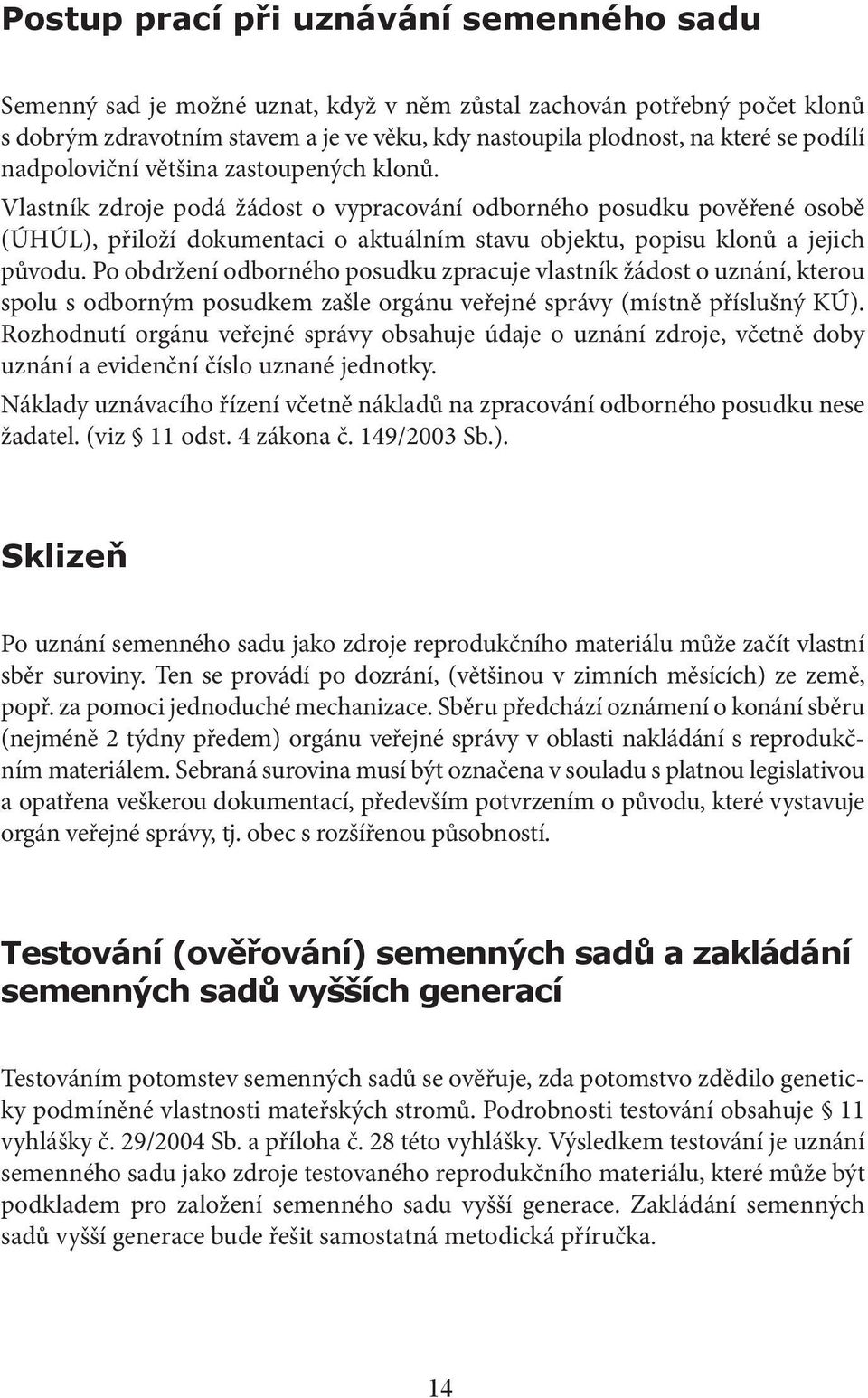 Postup prací při uznávání semenného sadu

Semenný sad je možné uznat, když v něm zůstal zachován potřebný počet klonů s dobrým zdravotním stavem a je ve věku, kdy nastoupila plodnost, na které se podílí nadpoloviční většina zastoupených klonů.

Vlastník zdroje podá žádost o vypracování odborného posudku pověřené osobě (ÚHÚL), přiloží dokumentaci o aktuálním stavu objektu, popisu klonů a jejich původu. Po obdržení odborného posudku zpracuje vlastník žádost o uznání, kterou spolu s odborným posudkem zašle orgánu veřejné správy (místně příslušný KÚ). Rozhodnutí orgánu veřejné správy obsahuje údaje o uznání zdroje, včetně doby uznání a evidenční číslo uznané jednotky.

Náklady uznávacího řízení včetně nákladů na zpracování odborného posudku nese žadatel. (viz § 11 odst. 4 zákona č. 149/2003 Sb.).

Sklizeň

Po uznání semenného sadu jako zdroje reprodukčního materiálu může začít vlastní sběr suroviny. Ten se provádí po dozrání, (většinou v zimních měsících) ze země, popř. za pomoci jednoduché mechanizace. Sběru předchází oznámení o konání sběru (nejméně 2 týdny předem) orgánu veřejné správy v oblasti nakládání s reprodukčním materiálem. Sebraná surovina musí být označena v souladu s platnou legislativou a opatřena veškerou dokumentací, především potvrzením o původu, které vystavuje orgán veřejné správy, tj. obec s rozšířenou působností.

Testování (ověřování) semenných sadů a zakládání semenných sadů vyšších generací

Testováním potomstev semenných sadů se ověřuje, zda potomstvo zdědilo geneticky podmíněné vlastnosti mateřských stromů. Podrobnosti testování obsahuje § 11 vyhlášky č. 29/2004 Sb. a příloha č. 28 této vyhlášky. Výsledkem testování je uznání semenného sadu jako zdroje testovaného reprodukčního materiálu, které může být podkladem pro založení semenného sadu vyšší generace. Zakládání semenných sadů vyšší generace bude řešit samostatná metodická příručka.

14